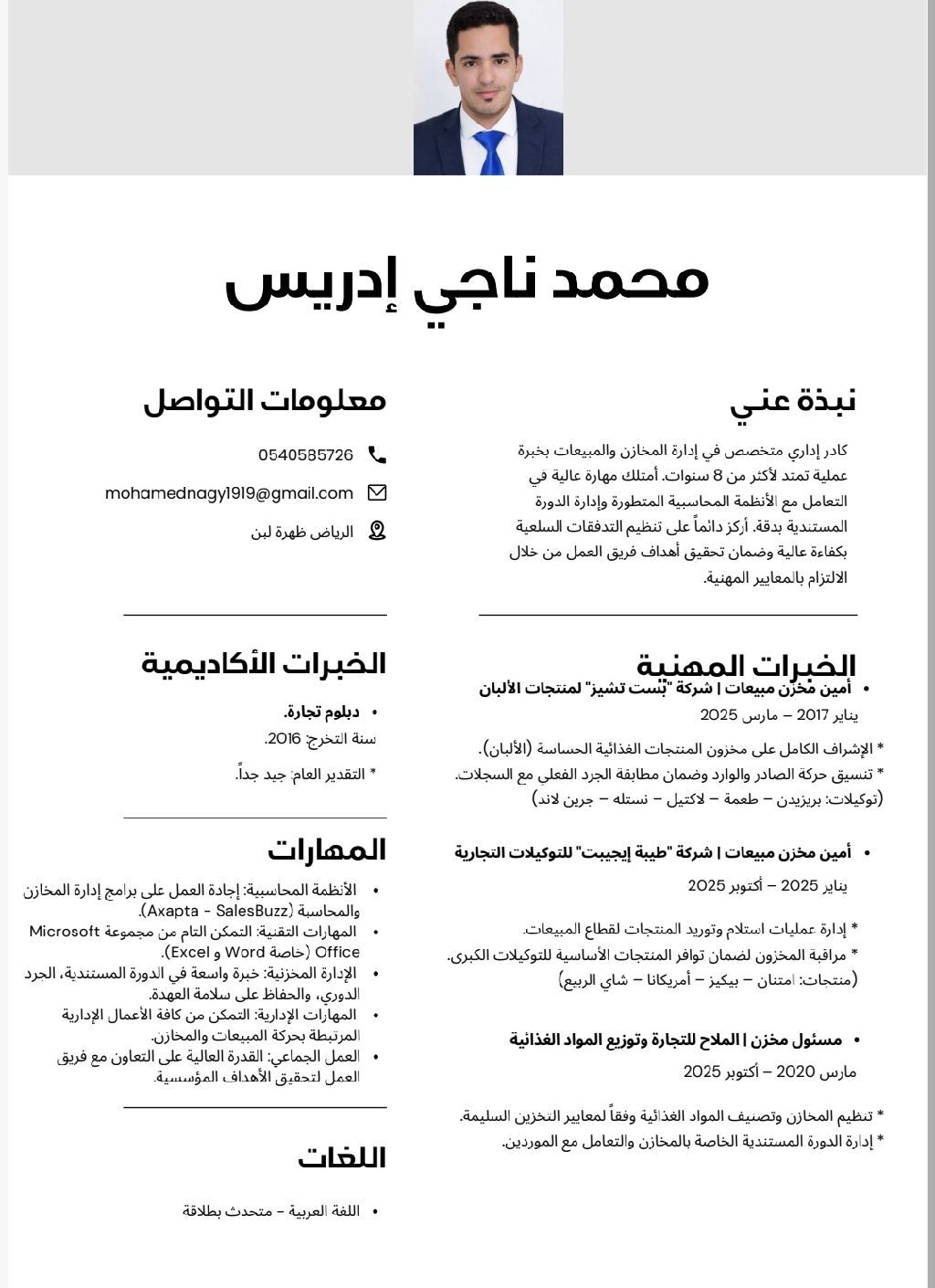 محمد ناجي إدريس

نبذة عني

كادر إداري متخصص في إدارة المخازن والمبيعات بخبرة عملية تمتد لأكثر من 8 سنوات. أمتلك مهارة عالية في التعامل مع الأنظمة المحاسبية المتطورة وإدارة الدورة المستندية بدقة. أركز دائماً على تنظيم التدفقات السلعية بكفاءة عالية وضمان تحقيق أهداف فريق العمل من خلال الالتزام بالمعايير المهنية.

الخبرات المهنية

• أمين مخزن مبيعات | شركة "بست تشيز" لمنتجات الألبان
يناير 2017 – مارس 2025
* الإشراف الكامل على مخزون المنتجات الغذائية الحساسة (الألبان).
* تنسيق حركة الصادر والوارد وضمان مطابقة الجرد الفعلي مع السجلات.
(توكيلات: بريزيدن – طعمة – لاكتيل – نستله – جرين لاند)

• أمين مخزن مبيعات | شركة "طيبة إيجيبت" للتوكيلات التجارية
يناير 2025 – أكتوبر 2025
* إدارة عمليات استلام وتوريد المنتجات لقطاع المبيعات.
* مراقبة المخزون لضمان توافر المنتجات الأساسية للتوكيلات الكبرى.
(منتجات: امتنان – بيكيز – أمريكانا – شاي الربيع)

• مسئول مخزن | الملاح للتجارة وتوزيع المواد الغذائية
مارس 2020 – أكتوبر 2025
* تنظيم المخازن وتصنيف المواد الغذائية وفقاً لمعايير التخزين السليمة.
* إدارة الدورة المستندية الخاصة بالمخازن والتعامل مع الموردين.

معلومات التواصل

0540585726
mohamednagy1919@gmail.com
الرياض ظهرة لبن

الخبرات الأكاديمية

• دبلوم تجارة.
سنة التخرج: 2016.
* التقدير العام: جيد جداً.

المهارات

• الأنظمة المحاسبية: إجادة العمل على برامج إدارة المخازن والمحاسبة (Axapta - SalesBuzz).
• المهارات التقنية: التمكن التام من مجموعة Microsoft Office (خاصة Word و Excel).
• الإدارة المخزنية: خبرة واسعة في الدورة المستندية، الجرد الدوري، والحفاظ على سلامة العهدة.
• المهارات الإدارية: التمكن من كافة الأعمال الإدارية المرتبطة بحركة المبيعات والمخازن.
• العمل الجماعي: القدرة العالية على التعاون مع فريق العمل لتحقيق الأهداف المؤسسية.

اللغات

• اللغة العربية – متحدث بطلاقة